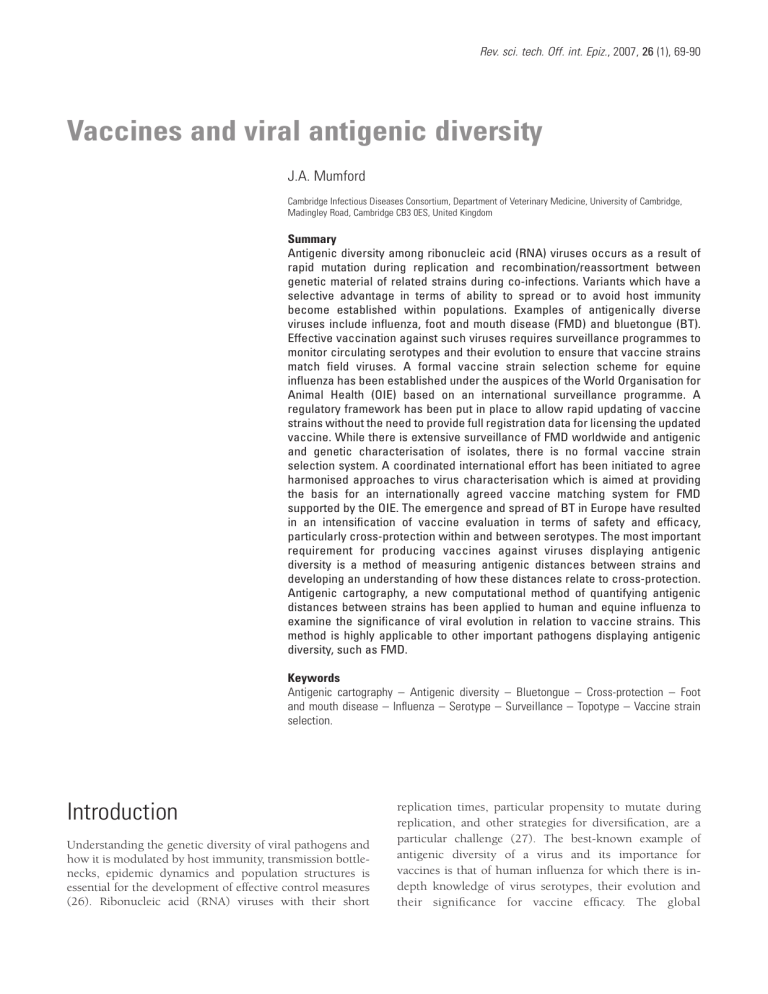 Rev. sci. tech. Off. int. Epiz., 2007, 26 (1), 69-90

Vaccines and viral antigenic diversity

J.A. Mumford

Cambridge Infectious Diseases Consortium, Department of Veterinary Medicine, University of Cambridge, Madingley Road, Cambridge CB3 0ES, United Kingdom

Summary

Antigenic diversity among ribonucleic acid (RNA) viruses occurs as a result of rapid mutation during replication and recombination/reassortment between genetic material of related strains during co-infections. Variants which have a selective advantage in terms of ability to spread or to avoid host immunity become established within populations. Examples of antigenically diverse viruses include influenza, foot and mouth disease (FMD) and bluetongue (BT). Effective vaccination against such viruses requires surveillance programmes to monitor circulating serotypes and their evolution to ensure that vaccine strains match field viruses. A formal vaccine strain selection scheme for equine influenza has been established under the auspices of the World Organisation for Animal Health (OIE) based on an international surveillance programme. A regulatory framework has been put in place to allow rapid updating of vaccine strains without the need to provide full registration data for licensing the updated vaccine. While there is extensive surveillance of FMD worldwide and antigenic and genetic characterisation of isolates, there is no formal vaccine strain selection system. A coordinated international effort has been initiated to agree harmonised approaches to virus characterisation which is aimed at providing the basis for an internationally agreed vaccine matching system for FMD supported by the OIE. The emergence and spread of BT in Europe have resulted in an intensification of vaccine evaluation in terms of safety and efficacy, particularly cross-protection within and between serotypes. The most important requirement for producing vaccines against viruses displaying antigenic diversity is a method of measuring antigenic distances between strains and developing an understanding of how these distances relate to cross-protection. Antigenic cartography, a new computational method of quantifying antigenic distances between strains has been applied to human and equine influenza to examine the significance of viral evolution in relation to vaccine strains. This method is highly applicable to other important pathogens displaying antigenic diversity, such as FMD.

Keywords

Antigenic cartography – Antigenic diversity – Bluetongue – Cross-protection – Foot and mouth disease – Influenza – Serotype – Surveillance – Topotype – Vaccine strain selection.

Introduction

Understanding the genetic diversity of viral pathogens and how it is modulated by host immunity, transmission bottlenecks, epidemic dynamics and population structures is essential for the development of effective control measures (26). Ribonucleic acid (RNA) viruses with their short replication times, particular propensity to mutate during replication, and other strategies for diversification, are a particular challenge (27). The best-known example of antigenic diversity of a virus and its importance for vaccines is that of human influenza for which there is in-depth knowledge of virus serotypes, their evolution and their significance for vaccine efficacy. The global